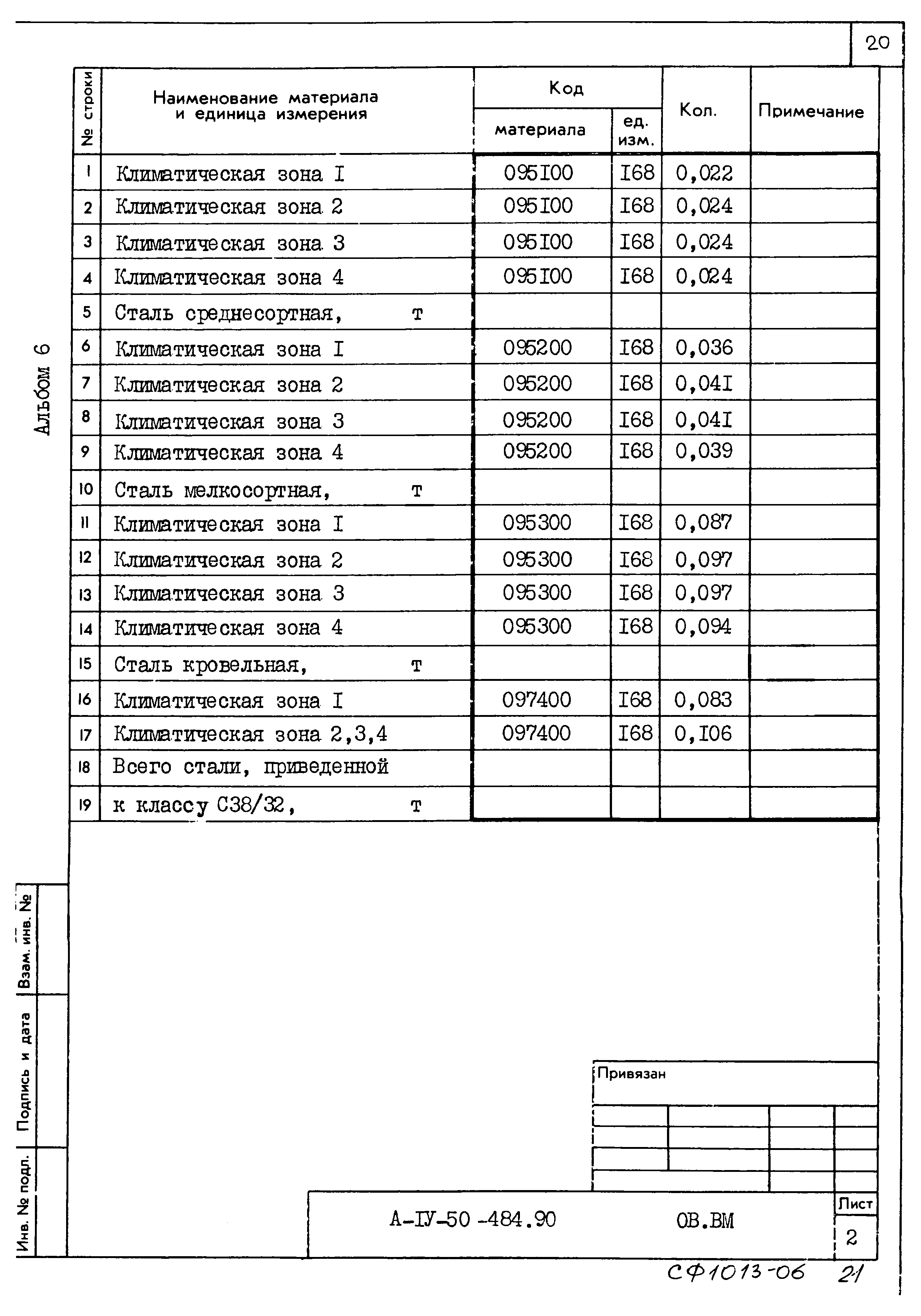 20

Альбом 6

| № строки | Наименование материала и единица измерения | Код материала | Код ед. изм. | Кол. | Примечание |
|---|---|---|---|---|---|
| 1 | Климатическая зона I | 095I00 | I68 | 0,022 | |
| 2 | Климатическая зона 2 | 095I00 | I68 | 0,024 | |
| 3 | Климатическая зона 3 | 095I00 | I68 | 0,024 | |
| 4 | Климатическая зона 4 | 095I00 | I68 | 0,024 | |
| 5 | Сталь среднесортная, т | | | | |
| 6 | Климатическая зона I | 095200 | I68 | 0,036 | |
| 7 | Климатическая зона 2 | 095200 | I68 | 0,04I | |
| 8 | Климатическая зона 3 | 095200 | I68 | 0,04I | |
| 9 | Климатическая зона 4 | 095200 | I68 | 0,039 | |
| 10 | Сталь мелкосортная, т | | | | |
| 11 | Климатическая зона I | 095300 | I68 | 0,087 | |
| 12 | Климатическая зона 2 | 095300 | I68 | 0,097 | |
| 13 | Климатическая зона 3 | 095300 | I68 | 0,097 | |
| 14 | Климатическая зона 4 | 095300 | I68 | 0,094 | |
| 15 | Сталь кровельная, т | | | | |
| 16 | Климатическая зона I | 097400 | I68 | 0,083 | |
| 17 | Климатическая зона 2,3,4 | 097400 | I68 | 0,I06 | |
| 18 | Всего стали, приведенной | | | | |
| 19 | к классу С38/32, т | | | | |

Взам. инв. №
Подпись и дата
Инв. № подл.

Привязан

А-IУ-50 -484.90 ОВ.ВМ

Лист
2

СФ1013-06 21